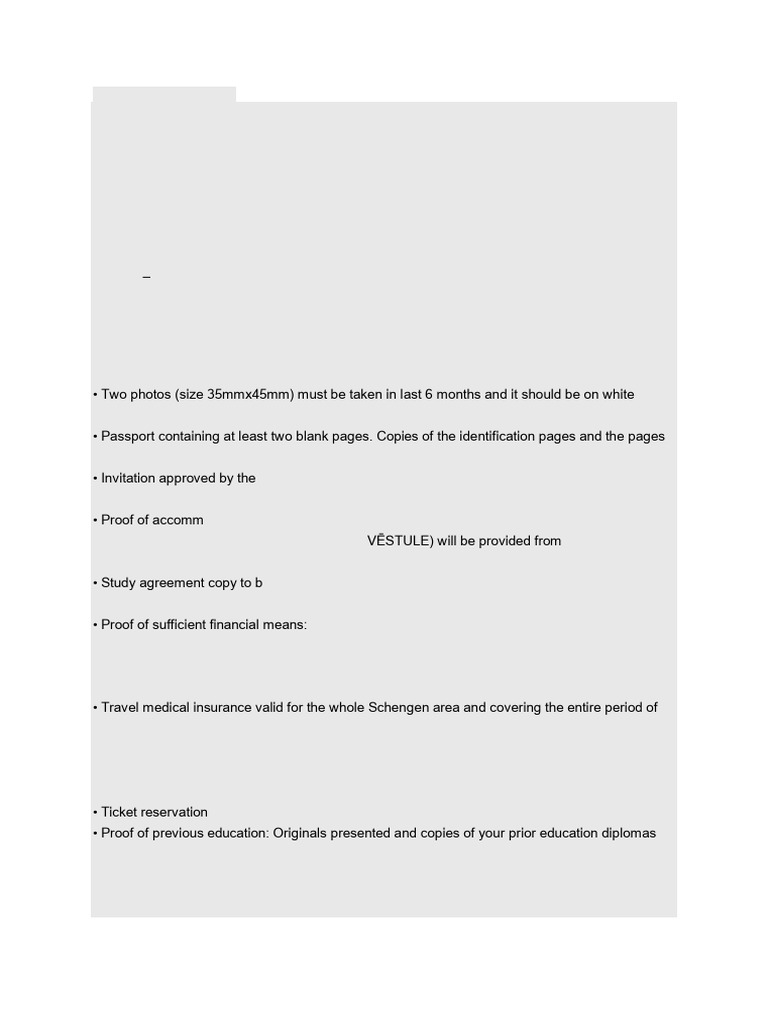 –

• Two photos (size 35mmx45mm) must be taken in last 6 months and it should be on white

• Passport containing at least two blank pages. Copies of the identification pages and the pages

• Invitation approved by the

• Proof of accomm
VĒSTULE) will be provided from

• Study agreement copy to b

• Proof of sufficient financial means:

• Travel medical insurance valid for the whole Schengen area and covering the entire period of

• Ticket reservation
• Proof of previous education: Originals presented and copies of your prior education diplomas